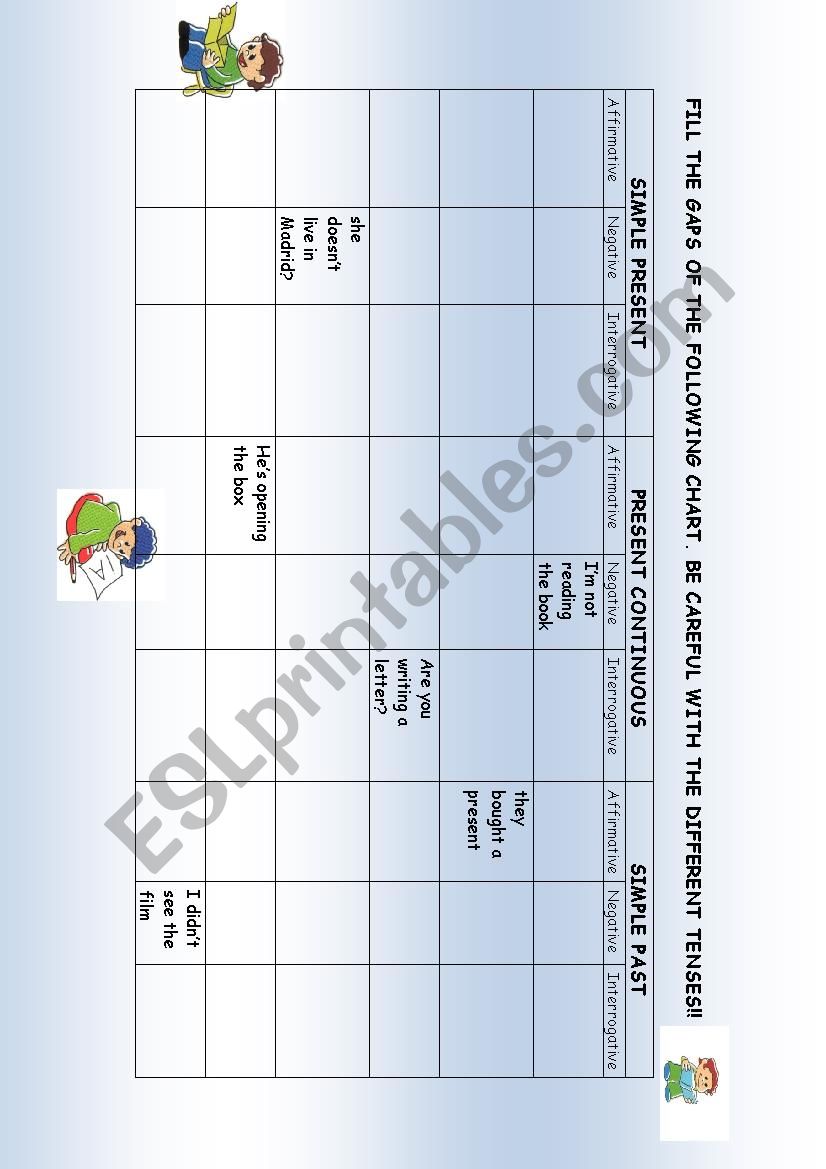 FILL THE GAPS OF THE FOLLOWING CHART. BE CAREFUL WITH THE DIFFERENT TENSES!!

| SIMPLE PRESENT | | | PRESENT CONTINUOUS | | | SIMPLE PAST | | |
|---|---|---|---|---|---|---|---|---|
| Affirmative | Negative | Interrogative | Affirmative | Negative | Interrogative | Affirmative | Negative | Interrogative |
| | | | | I'm not reading the book | | | | |
| | | | | | | they bought a present | | |
| | | | | | Are you writing a letter? | | | |
| | she doesn't live in Madrid? | | | | | | | |
| | | | He's opening the box | | | | | |
| | | | | | | | I didn't see the film | |

ESLprintables.com